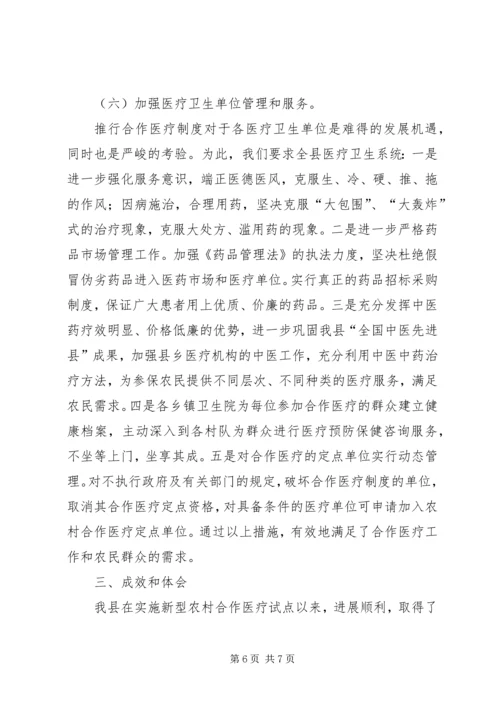 （六）加强医疗卫生单位管理和服务。

推行合作医疗制度对于各医疗卫生单位是难得的发展机遇，同时也是严峻的考验。为此，我们要求全县医疗卫生系统：一是进一步强化服务意识，端正医德医风，克服生、冷、硬、推、拖的作风；因病施治，合理用药，坚决克服“大包围”、“大轰炸”式的治疗现象，克服大处方、滥用药的现象。二是进一步严格药品市场管理工作。加强《药品管理法》的执法力度，坚决杜绝假冒伪劣药品进入医药市场和医疗单位。实行真正的药品招标采购制度，保证广大患者用上优质、价廉的药品。三是充分发挥中医药疗效明显、价格低廉的优势，进一步巩固我县“全国中医先进县”成果，加强县乡医疗机构的中医工作，充分利用中医中药治疗方法，为参保农民提供不同层次、不同种类的医疗服务，满足农民需求。四是各乡镇卫生院为每位参加合作医疗的群众建立健康档案，主动深入到各村队为群众进行医疗预防保健咨询服务，不坐等上门，坐享其成。五是对合作医疗的定点单位实行动态管理。对不执行政府及有关部门的规定，破坏合作医疗制度的单位，取消其合作医疗定点资格，对具备条件的医疗单位可申请加入农村合作医疗定点单位。通过以上措施，有效地满足了合作医疗工作和农民群众的需求。

三、成效和体会

我县在实施新型农村合作医疗试点以来，进展顺利，取得了

第6页 共7页